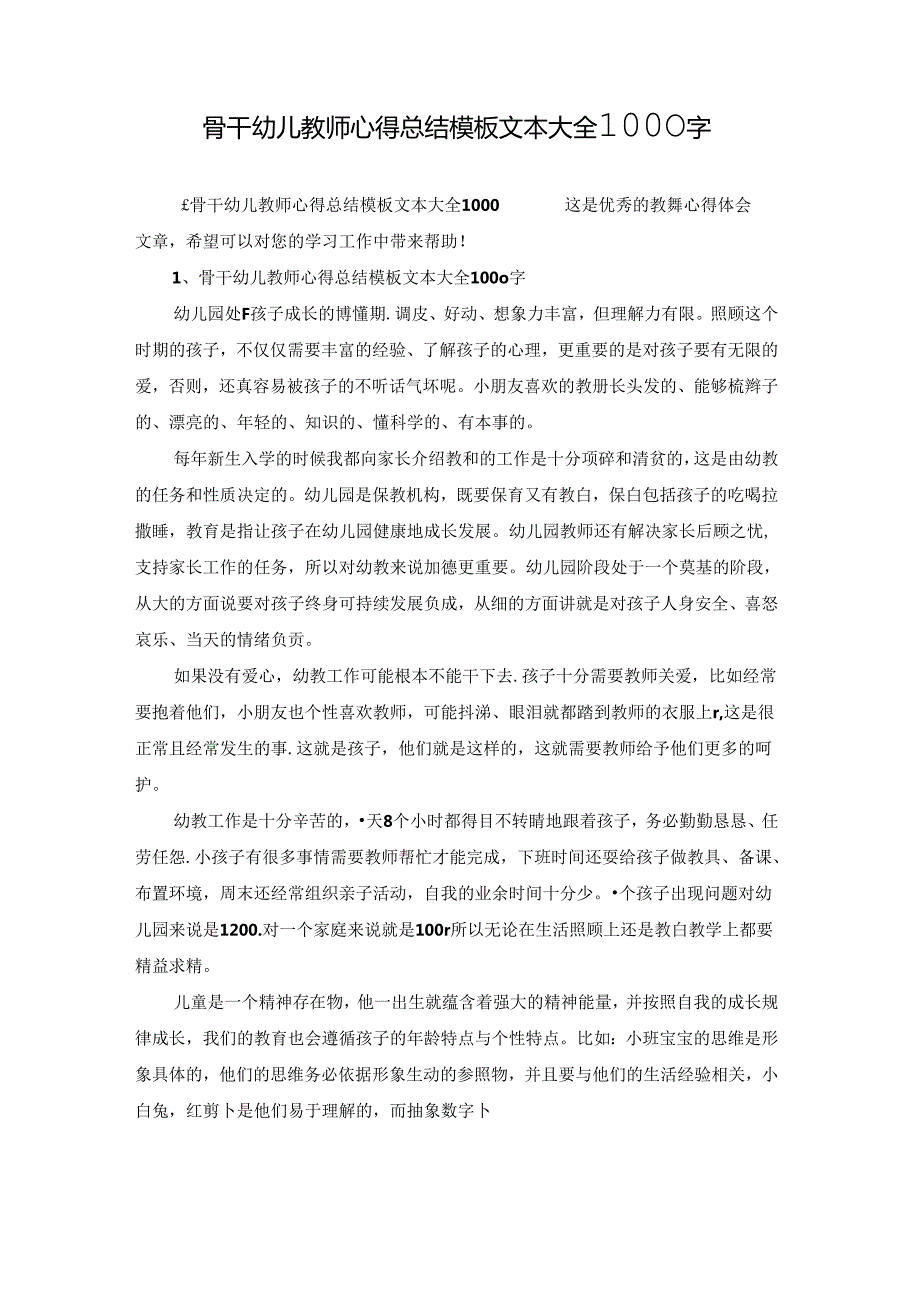 骨干幼儿教师心得总结模板文本大全1000字

£骨干幼儿教师心得总结模板文本大全1000　　这是优秀的教舞心得体会文章，希望可以对您的学习工作中带来帮助！

1、骨干幼儿教师心得总结模板文本大全100o字

幼儿园处F孩子成长的博懂期.调皮、好动、想象力丰富，但理解力有限。照顾这个时期的孩子，不仅仅需要丰富的经验、了解孩子的心理，更重要的是对孩子要有无限的爱，否则，还真容易被孩子的不听话气坏呢。小朋友喜欢的教册长头发的、能够梳辫子的、漂亮的、年轻的、知识的、懂科学的、有本事的。

每年新生入学的时候我都向家长介绍教和的工作是十分项碎和清贫的，这是由幼教的任务和性质决定的。幼儿园是保教机构，既要保育又有教白，保白包括孩子的吃喝拉撒睡，教育是指让孩子在幼儿园健康地成长发展。幼儿园教师还有解决家长后顾之忧，支持家长工作的任务，所以对幼教来说加德更重要。幼儿园阶段处于一个莫基的阶段，从大的方面说要对孩子终身可持续发展负成，从细的方面讲就是对孩子人身安全、喜怒哀乐、当天的情绪负责。

如果没有爱心，幼教工作可能根本不能干下去.孩子十分需要教师关爱，比如经常要抱着他们，小朋友也个性喜欢教师，可能抖涕、眼泪就都踏到教师的衣服上r,这是很正常且经常发生的事.这就是孩子，他们就是这样的，这就需要教师给予他们更多的呵护。

幼教工作是十分辛苦的，•天8个小时都得目不转睛地跟着孩子，务必勤勤恳恳、任劳任怨.小孩子有很多事情需要教师帮忙才能完成，下班时间还要给孩子做教具、备课、布置环境，周末还经常组织亲子活动，自我的业余时间十分少。•个孩子出现问题对幼儿园来说是1200.对一个家庭来说就是100r所以无论在生活照顾上还是教白教学上都要精益求精。

儿童是一个精神存在物，他一出生就蕴含着强大的精神能量，并按照自我的成长规律成长，我们的教育也会遵循孩子的年龄特点与个性特点。比如：小班宝宝的思维是形象具体的，他们的思维务必依据形象生动的参照物，并且要与他们的生活经验相关，小白兔，红剪卜是他们易于理解的，而抽象数字卜